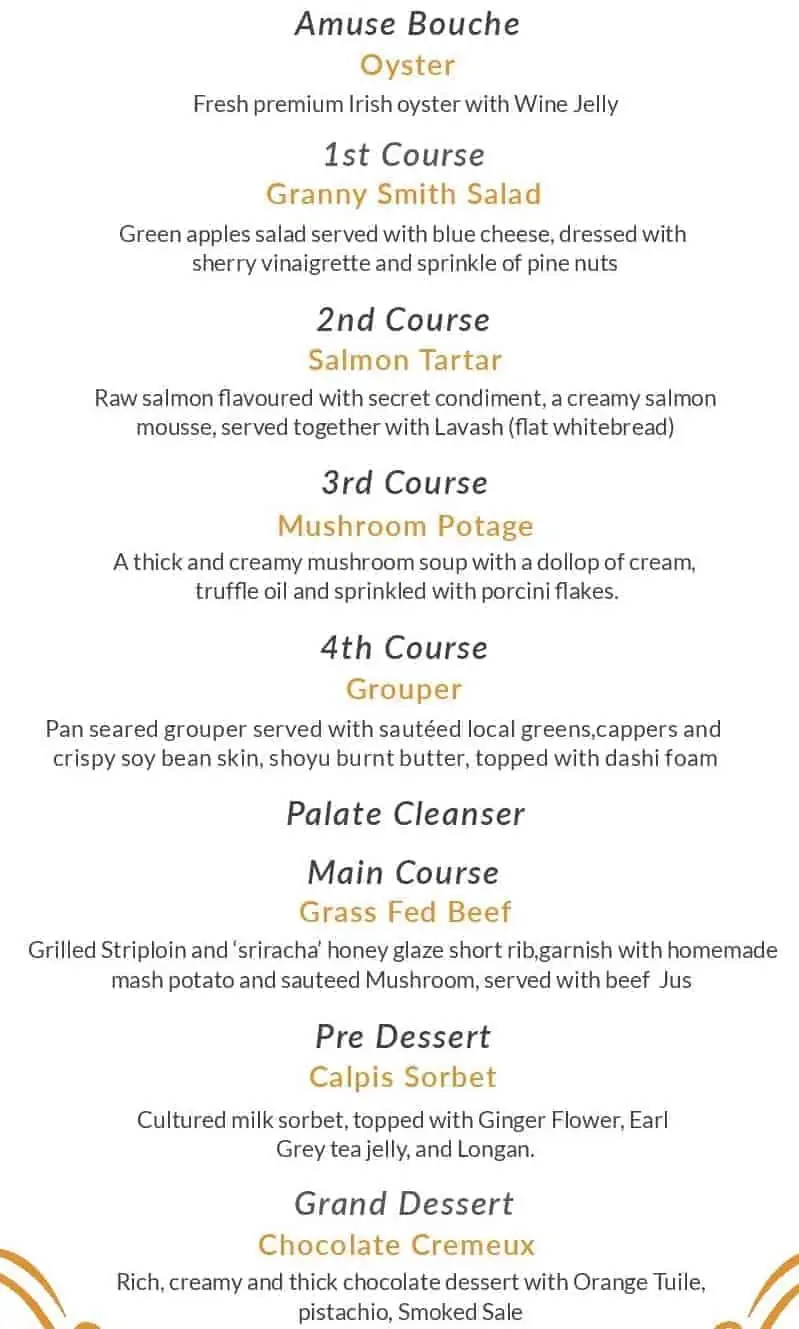 Amuse Bouche
Oyster
Fresh premium Irish oyster with Wine Jelly

1st Course
Granny Smith Salad
Green apples salad served with blue cheese, dressed with sherry vinaigrette and sprinkle of pine nuts

2nd Course
Salmon Tartar
Raw salmon flavoured with secret condiment, a creamy salmon mousse, served together with Lavash (flat whitebread)

3rd Course
Mushroom Potage
A thick and creamy mushroom soup with a dollop of cream, truffle oil and sprinkled with porcini flakes.

4th Course
Grouper
Pan seared grouper served with sautéed local greens,cappers and crispy soy bean skin, shoyu burnt butter, topped with dashi foam

Palate Cleanser

Main Course
Grass Fed Beef
Grilled Striploin and 'sriracha' honey glaze short rib,garnish with homemade mash potato and sauteed Mushroom, served with beef Jus

Pre Dessert
Calpis Sorbet
Cultured milk sorbet, topped with Ginger Flower, Earl Grey tea jelly, and Longan.

Grand Dessert
Chocolate Cremeux
Rich, creamy and thick chocolate dessert with Orange Tuile, pistachio, Smoked Sale